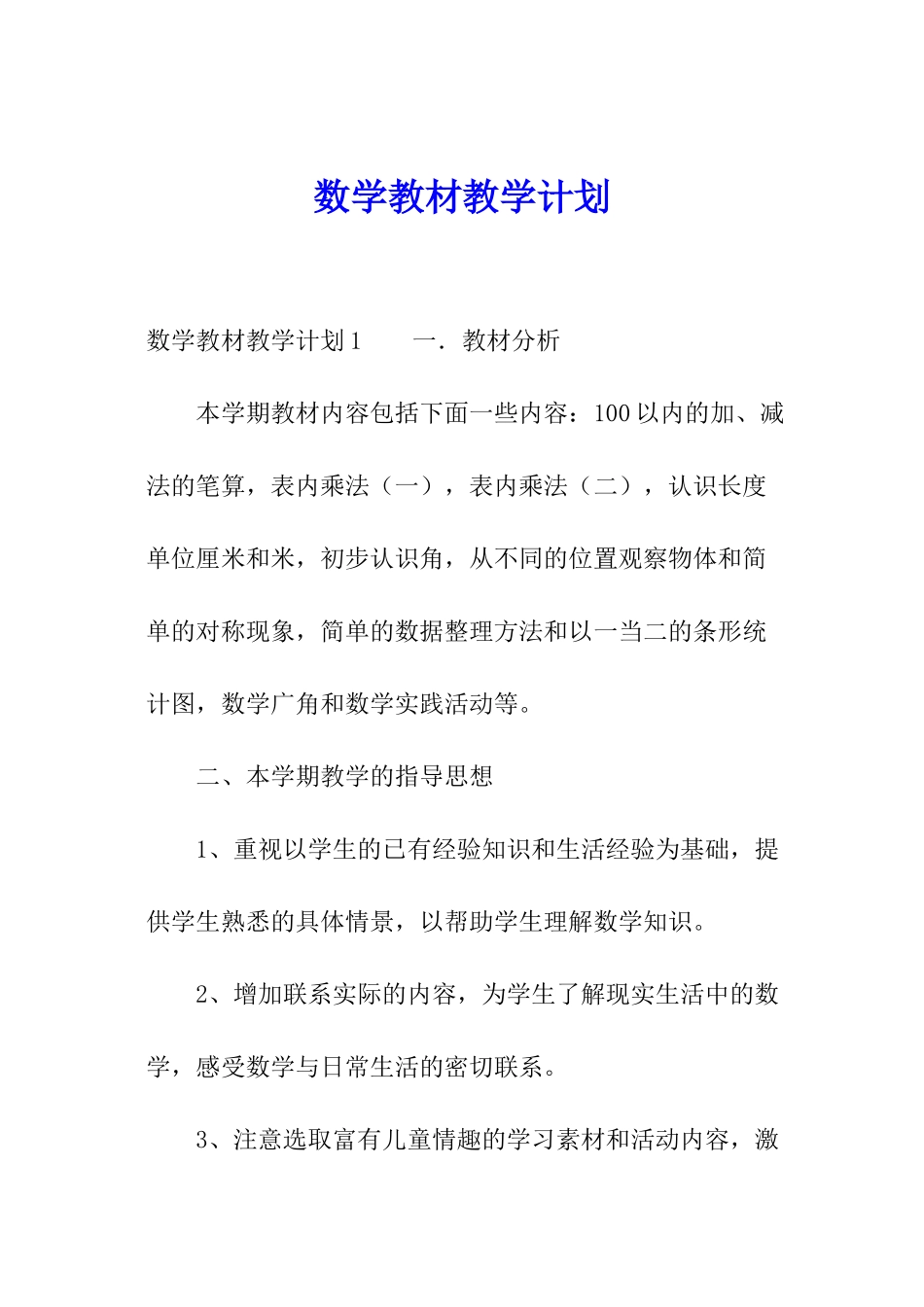 数学教材教学计划

数学教材教学计划1　　一．教材分析

本学期教材内容包括下面一些内容：100以内的加、减法的笔算，表内乘法（一），表内乘法（二），认识长度单位厘米和米，初步认识角，从不同的位置观察物体和简单的对称现象，简单的数据整理方法和以一当二的条形统计图，数学广角和数学实践活动等。

二、本学期教学的指导思想

1、重视以学生的已有经验知识和生活经验为基础，提供学生熟悉的具体情景，以帮助学生理解数学知识。

2、增加联系实际的内容，为学生了解现实生活中的数学，感受数学与日常生活的密切联系。

3、注意选取富有儿童情趣的学习素材和活动内容，激